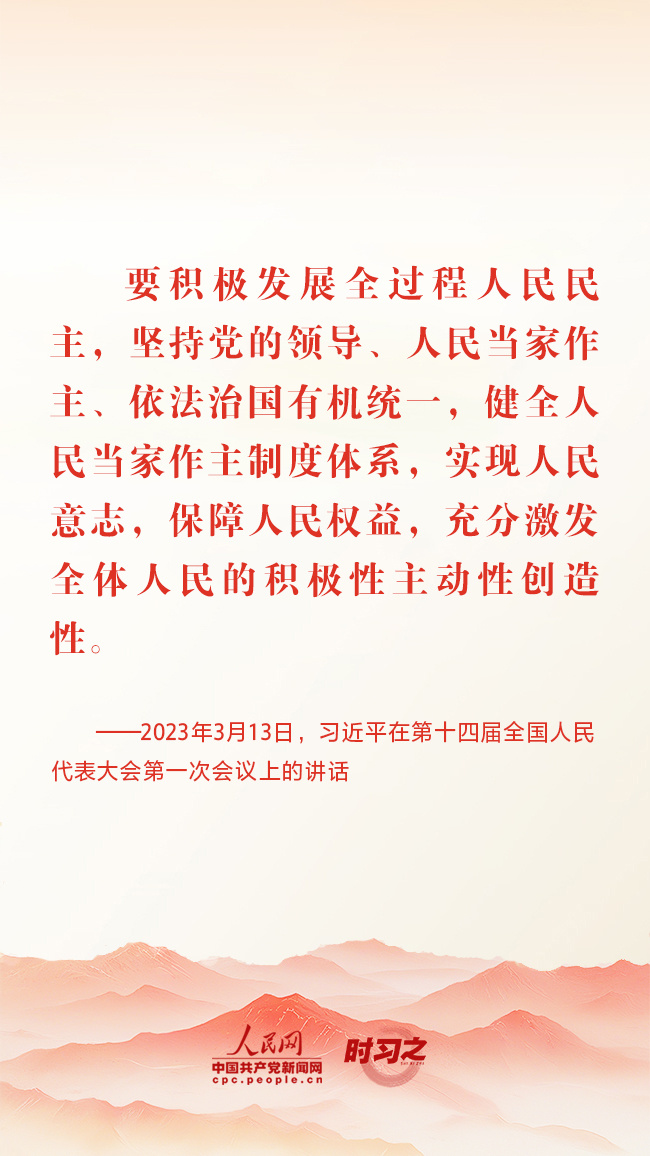 要积极发展全过程人民民主，坚持党的领导、人民当家作主、依法治国有机统一，健全人民当家作主制度体系，实现人民意志，保障人民权益，充分激发全体人民的积极性主动性创造性。

——2023年3月13日，习近平在第十四届全国人民代表大会第一次会议上的讲话

人民网
中国共产党新闻网
cpc.people.cn
时习之